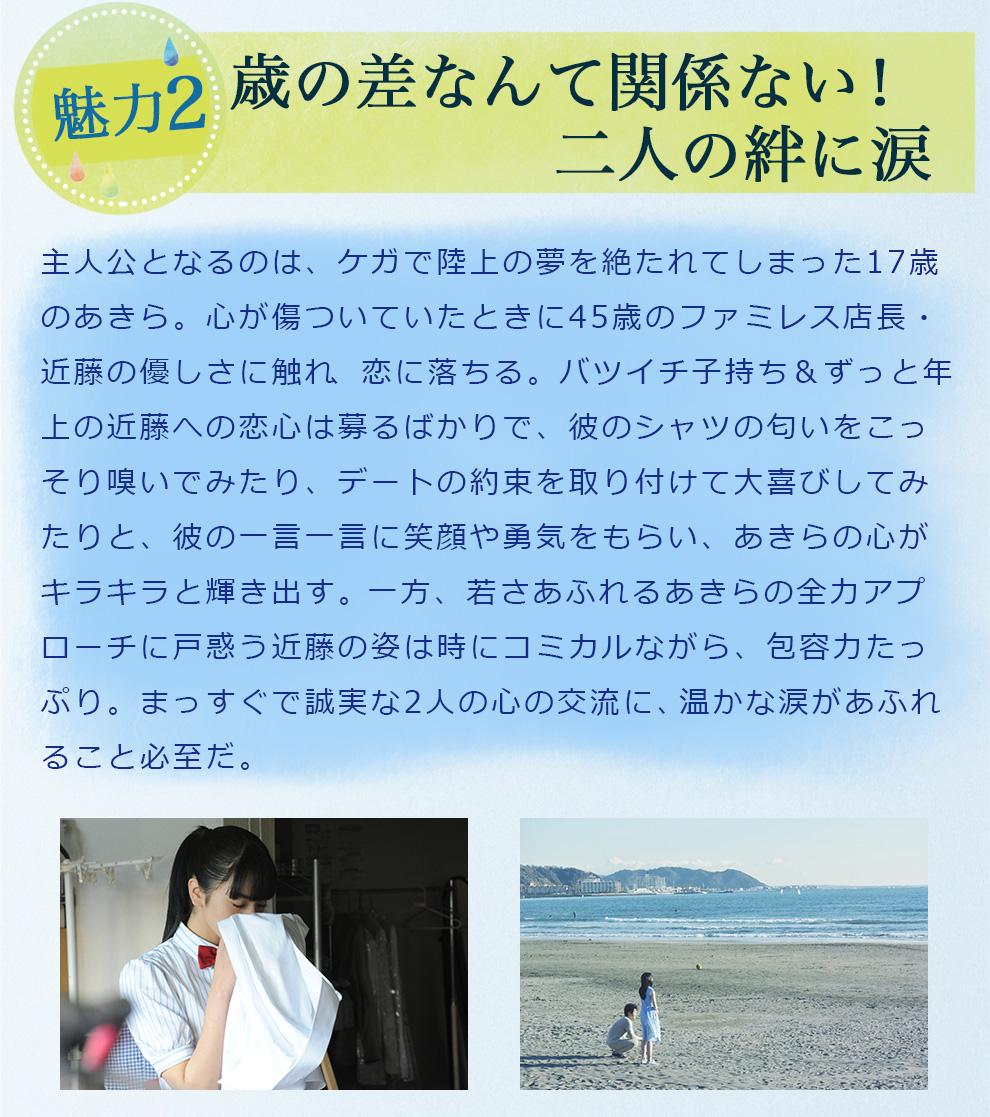 魅力2

歳の差なんて関係ない！
二人の絆に涙

主人公となるのは、ケガで陸上の夢を絶たれてしまった17歳のあきら。心が傷ついていたときに45歳のファミレス店長・近藤の優しさに触れ、恋に落ちる。バツイチ子持ち＆ずっと年上の近藤への恋心は募るばかりで、彼のシャツの匂いをこっそり嗅いでみたり、デートの約束を取り付けて大喜びしてみたりと、彼の一言一言に笑顔や勇気をもらい、あきらの心がキラキラと輝き出す。一方、若さあふれるあきらの全力アプローチに戸惑う近藤の姿は時にコミカルながら、包容力たっぷり。まっすぐで誠実な2人の心の交流に、温かな涙があふれること必至だ。